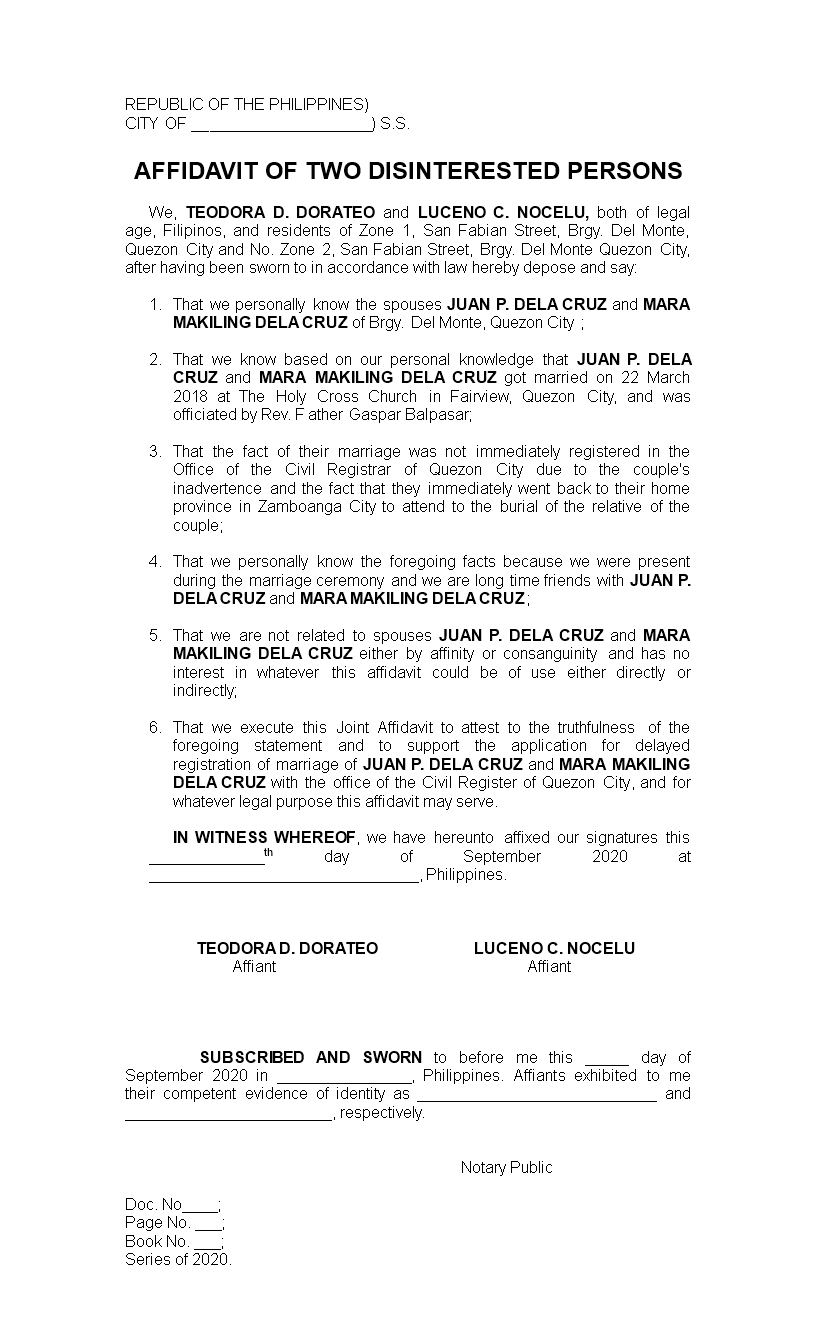 REPUBLIC OF THE PHILIPPINES)
CITY OF ____) S.S.

AFFIDAVIT OF TWO DISINTERESTED PERSONS

We, TEODORA D. DORATEO and LUCENO C. NOCELU, both of legal age, Filipinos, and residents of Zone 1, San Fabian Street, Brgy. Del Monte, Quezon City and No. Zone 2, San Fabian Street, Brgy. Del Monte Quezon City, after having been sworn to in accordance with law hereby depose and say:

1. That we personally know the spouses JUAN P. DELA CRUZ and MARA MAKILING DELA CRUZ of Brgy. Del Monte, Quezon City ;

2. That we know based on our personal knowledge that JUAN P. DELA CRUZ and MARA MAKILING DELA CRUZ got married on 22 March 2018 at The Holy Cross Church in Fairview, Quezon City, and was officiated by Rev. F ather Gaspar Balpasar;

3. That the fact of their marriage was not immediately registered in the Office of the Civil Registrar of Quezon City due to the couple's inadvertence and the fact that they immediately went back to their home province in Zamboanga City to attend to the burial of the relative of the couple;

4. That we personally know the foregoing facts because we were present during the marriage ceremony and we are long time friends with JUAN P. DELA CRUZ and MARA MAKILING DELA CRUZ;

5. That we are not related to spouses JUAN P. DELA CRUZ and MARA MAKILING DELA CRUZ either by affinity or consanguinity and has no interest in whatever this affidavit could be of use either directly or indirectly;

6. That we execute this Joint Affidavit to attest to the truthfulness of the foregoing statement and to support the application for delayed registration of marriage of JUAN P. DELA CRUZ and MARA MAKILING DELA CRUZ with the office of the Civil Register of Quezon City, and for whatever legal purpose this affidavit may serve.

IN WITNESS WHEREOF, we have hereunto affixed our signatures this ____th day of September 2020 at ____, Philippines.

TEODORA D. DORATEO
Affiant

LUCENO C. NOCELU
Affiant

SUBSCRIBED AND SWORN to before me this ____ day of September 2020 in ____, Philippines. Affiants exhibited to me their competent evidence of identity as ____ and ____, respectively.

Notary Public

Doc. No____;
Page No. ____;
Book No. ____;
Series of 2020.